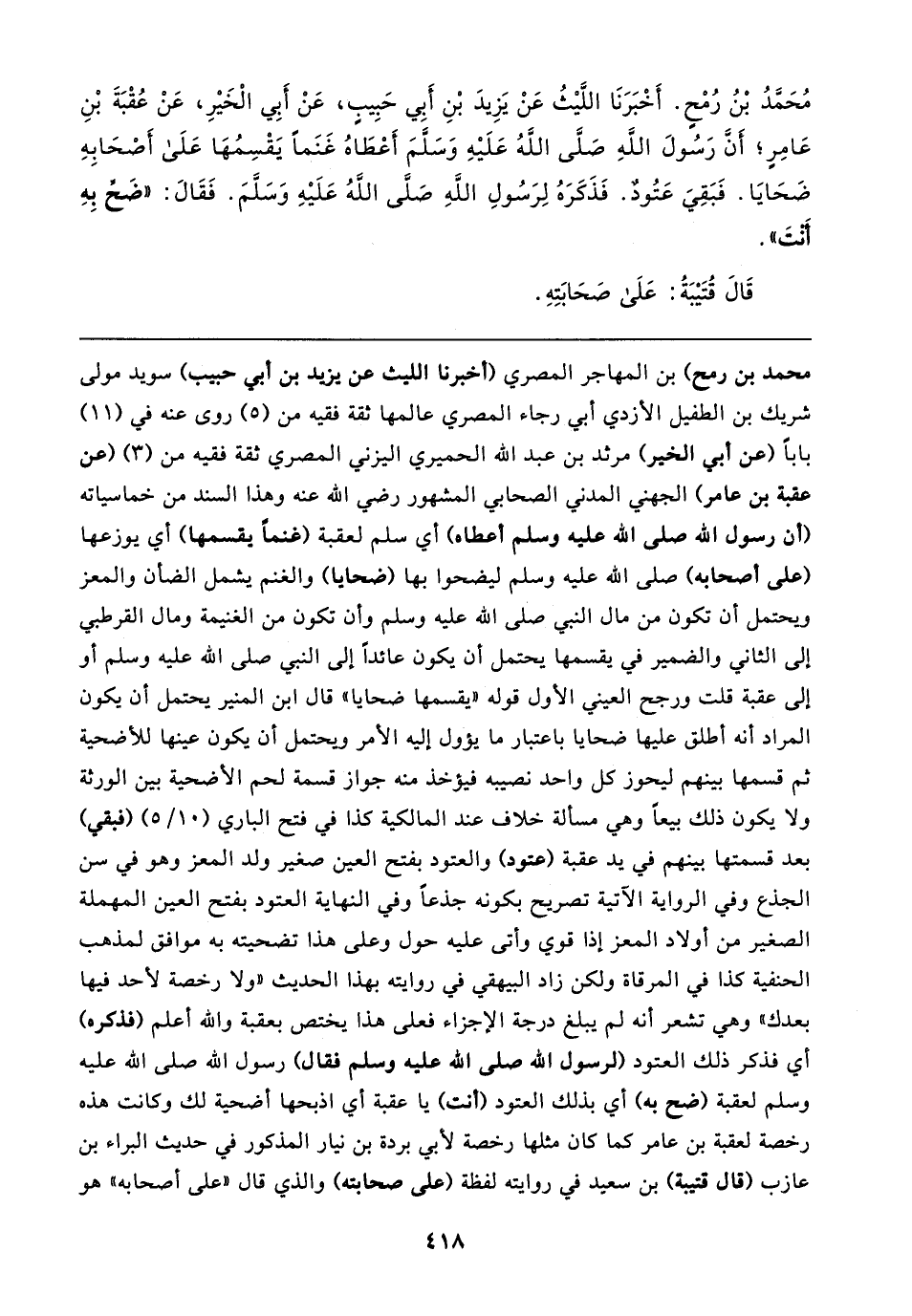 مُحَمَّدُ بْنُ رُمْحٍ. أَخْبَرَنَا اللَّيْثُ عَنْ يَزِيدَ بْنِ أَبِي حَبِيبٍ، عَنْ أَبِي الْخَيْرِ، عَنْ عُقْبَةَ بْنِ عَامِرٍ؛ أَنَّ رَسُولَ اللَّهِ صَلَّى اللَّهُ عَلَيْهِ وَسَلَّمَ أَعْطَاهُ غَنَماً يَقْسِمُهَا عَلَىٰ أَصْحَابِهِ ضَحَايَا. فَبَقِيَ عَتُودٌ. فَذَكَرَهُ لِرَسُولِ اللَّهِ صَلَّى اللَّهُ عَلَيْهِ وَسَلَّمَ. فَقَالَ: «ضَحِّ بِهِ أَنْتَ».

قَالَ قُتَيْبَةُ: عَلَىٰ صَحَابَتِهِ.

محمد بن رمح) بن المهاجر المصري (أخبرنا الليث عن يزيد بن أبي حبيب) سويد مولى شريك بن الطفيل الأزدي أبي رجاء المصري عالمها ثقة فقيه من (٥) روى عنه في (١١) باباً (عن أبي الخير) مرثد بن عبد الله الحميري اليزني المصري ثقة فقيه من (٣) (عن عقبة بن عامر) الجهني المدني الصحابي المشهور رضي الله عنه وهذا السند من خماسياته (أن رسول الله صلى الله عليه وسلم أعطاه) أي سلم لعقبة (غنماً يقسمها) أي يوزعها (على أصحابه) صلى الله عليه وسلم ليضحوا بها (ضحايا) والغنم يشمل الضأن والمعز ويحتمل أن تكون من مال النبي صلى الله عليه وسلم وأن تكون من الغنيمة ومال القرطبي إلى الثاني والضمير في يقسمها يحتمل أن يكون عائداً إلى النبي صلى الله عليه وسلم أو إلى عقبة قلت ورجح العيني الأول قوله «يقسمها ضحايا» قال ابن المنير يحتمل أن يكون المراد أنه أطلق عليها ضحايا باعتبار ما يؤول إليه الأمر ويحتمل أن يكون عينها للأضحية ثم قسمها بينهم ليحوز كل واحد نصيبه فيؤخذ منه جواز قسمة لحم الأضحية بين الورثة ولا يكون ذلك بيعاً وهي مسألة خلاف عند المالكية كذا في فتح الباري (١٠/ ٥) (فبقي) بعد قسمتها بينهم في يد عقبة (عتود) والعتود بفتح العين صغير ولد المعز وهو في سن الجذع وفي الرواية الآتية تصريح بكونه جذعاً وفي النهاية العتود بفتح العين المهملة الصغير من أولاد المعز إذا قوي وأتى عليه حول وعلى هذا تضحيته به موافق لمذهب الحنفية كذا في المرقاة ولكن زاد البيهقي في روايته بهذا الحديث «ولا رخصة لأحد فيها بعدك» وهي تشعر أنه لم يبلغ درجة الإجزاء فعلى هذا يختص بعقبة والله أعلم (فذكره) أي فذكر ذلك العتود (لرسول الله صلى الله عليه وسلم فقال) رسول الله صلى الله عليه وسلم لعقبة (ضح به) أي بذلك العتود (أنت) يا عقبة أي اذبحها أضحية لك وكانت هذه رخصة لعقبة بن عامر كما كان مثلها رخصة لأبي بردة بن نيار المذكور في حديث البراء بن عازب (قال قتيبة) بن سعيد في روايته لفظة (على صحابته) والذي قال «على أصحابه» هو

٤١٨